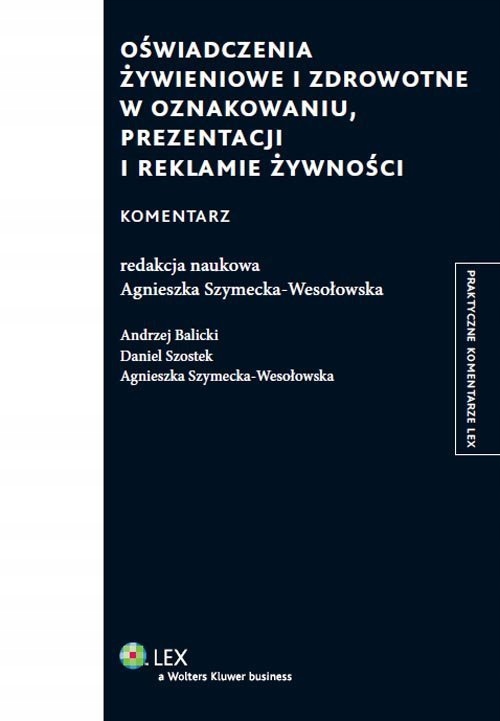 OŚWIADCZENIA ŻYWIENIOWE I ZDROWOTNE W OZNAKOWANIU, PREZENTACJI I REKLAMIE ŻYWNOŚCI

KOMENTARZ

redakcja naukowa
Agnieszka Szymecka-Wesołowska

Andrzej Balicki
Daniel Szostek
Agnieszka Szymecka-Wesołowska

PRAKTYCZNE KOMENTARZE LEX

LEX
a Wolters Kluwer business